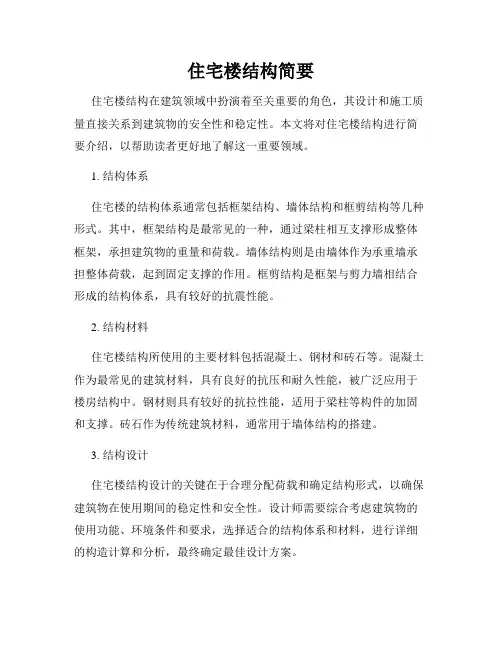 住宅楼结构简要

住宅楼结构在建筑领域中扮演着至关重要的角色，其设计和施工质量直接关系到建筑物的安全性和稳定性。本文将对住宅楼结构进行简要介绍，以帮助读者更好地了解这一重要领域。

1. 结构体系

住宅楼的结构体系通常包括框架结构、墙体结构和框剪结构等几种形式。其中，框架结构是最常见的一种，通过梁柱相互支撑形成整体框架，承担建筑物的重量和荷载。墙体结构则是由墙体作为承重墙承担整体荷载，起到固定支撑的作用。框剪结构是框架与剪力墙相结合形成的结构体系，具有较好的抗震性能。

2. 结构材料

住宅楼结构所使用的主要材料包括混凝土、钢材和砖石等。混凝土作为最常见的建筑材料，具有良好的抗压和耐久性能，被广泛应用于楼房结构中。钢材则具有较好的抗拉性能，适用于梁柱等构件的加固和支撑。砖石作为传统建筑材料，通常用于墙体结构的搭建。

3. 结构设计

住宅楼结构设计的关键在于合理分配荷载和确定结构形式，以确保建筑物在使用期间的稳定性和安全性。设计师需要综合考虑建筑物的使用功能、环境条件和要求，选择适合的结构体系和材料，进行详细的构造计算和分析，最终确定最佳设计方案。